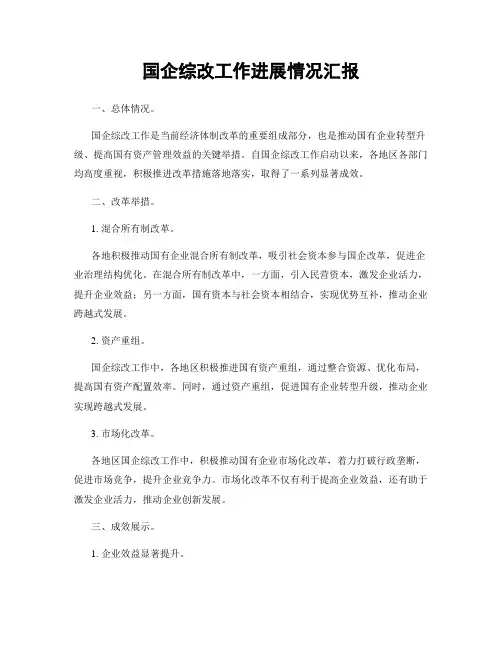 国企综改工作进展情况汇报

一、总体情况。

国企综改工作是当前经济体制改革的重要组成部分，也是推动国有企业转型升级、提高国有资产管理效益的关键举措。自国企综改工作启动以来，各地区各部门均高度重视，积极推进改革措施落地落实，取得了一系列显著成效。

二、改革举措。

1. 混合所有制改革。

各地积极推动国有企业混合所有制改革，吸引社会资本参与国企改革，促进企业治理结构优化。在混合所有制改革中，一方面，引入民营资本，激发企业活力，提升企业效益；另一方面，国有资本与社会资本相结合，实现优势互补，推动企业跨越式发展。

2. 资产重组。

国企综改工作中，各地区积极推进国有资产重组，通过整合资源、优化布局，提高国有资产配置效率。同时，通过资产重组，促进国有企业转型升级，推动企业实现跨越式发展。

3. 市场化改革。

各地区国企综改工作中，积极推动国有企业市场化改革，着力打破行政垄断，促进市场竞争，提升企业竞争力。市场化改革不仅有利于提高企业效益，还有助于激发企业活力，推动企业创新发展。

三、成效展示。

1. 企业效益显著提升。